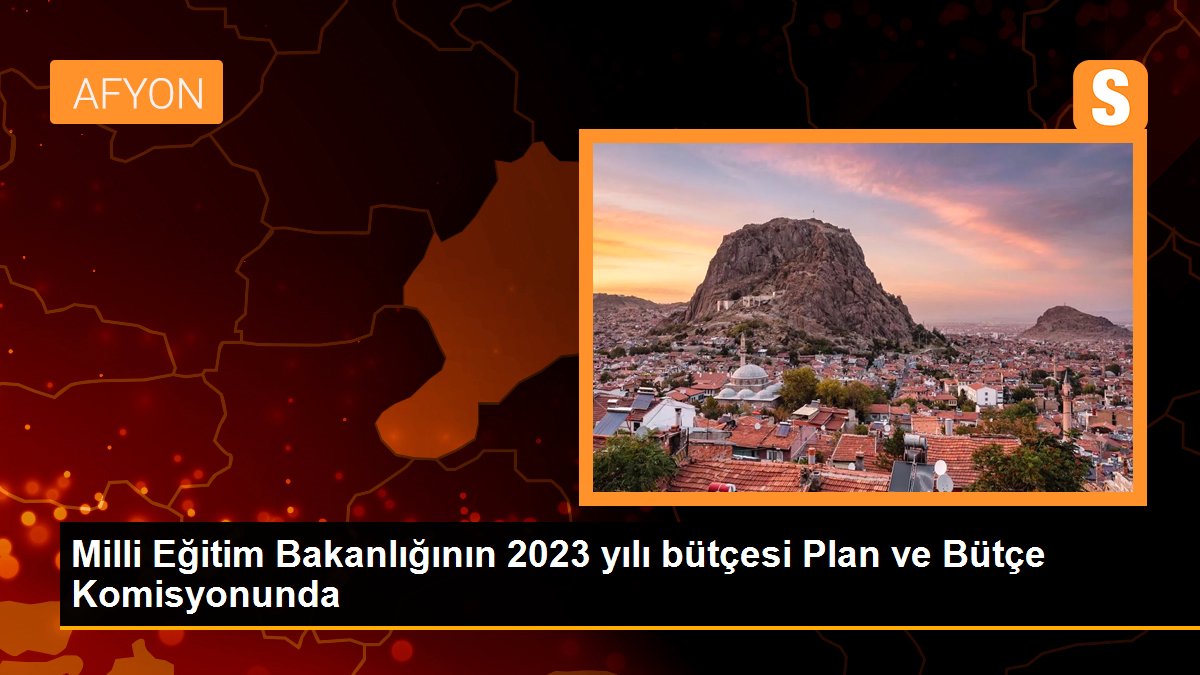 AFYON

S

Milli Eğitim Bakanlığının 2023 yılı bütçesi Plan ve Bütçe Komisyonunda